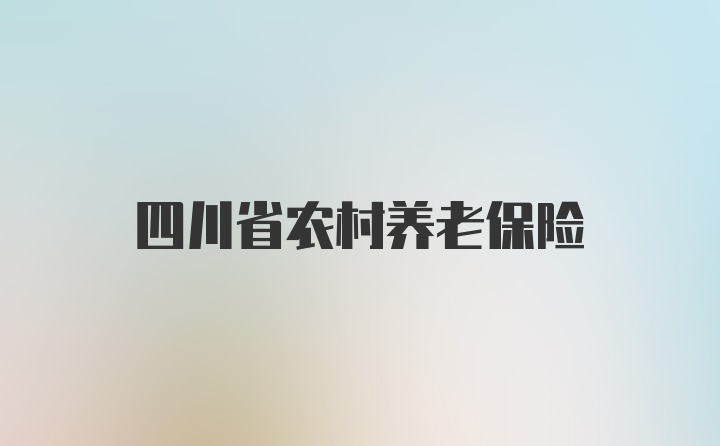 四川省农村养老保险